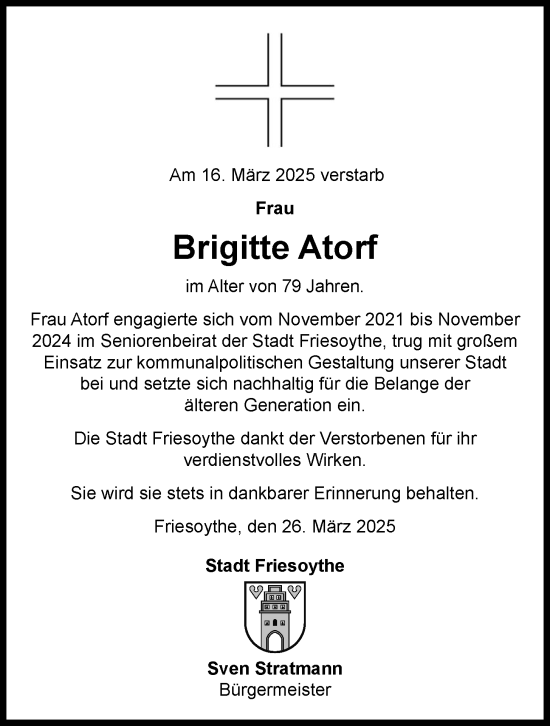 Am 16. März 2025 verstarb

Frau

Brigitte Atorf

im Alter von 79 Jahren.

Frau Atorf engagierte sich vom November 2021 bis November 2024 im Seniorenbeirat der Stadt Friesoythe, trug mit großem Einsatz zur kommunalpolitischen Gestaltung unserer Stadt bei und setzte sich nachhaltig für die Belange der älteren Generation ein.

Die Stadt Friesoythe dankt der Verstorbenen für ihr verdienstvolles Wirken.

Sie wird sie stets in dankbarer Erinnerung behalten.

Friesoythe, den 26. März 2025

Stadt Friesoythe

Sven Stratmann
Bürgermeister